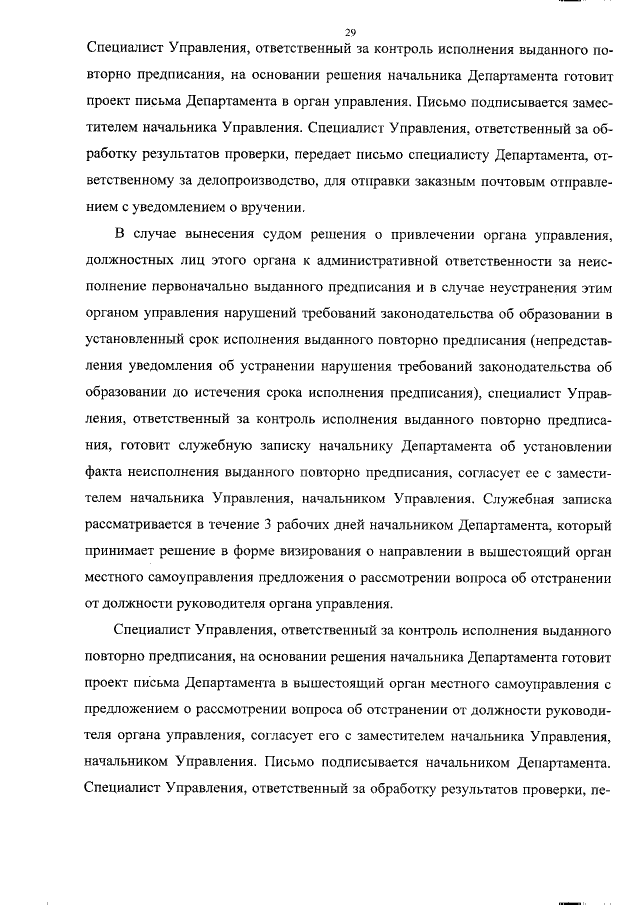 29

Специалист Управления, ответственный за контроль исполнения выданного повторно предписания, на основании решения начальника Департамента готовит проект письма Департамента в орган управления. Письмо подписывается заместителем начальника Управления. Специалист Управления, ответственный за обработку результатов проверки, передает письмо специалисту Департамента, ответственному за делопроизводство, для отправки заказным почтовым отправлением с уведомлением о вручении.

В случае вынесения судом решения о привлечении органа управления, должностных лиц этого органа к административной ответственности за неисполнение первоначально выданного предписания и в случае неустранения этим органом управления нарушений требований законодательства об образовании в установленный срок исполнения выданного повторно предписания (непредставления уведомления об устранении нарушения требований законодательства об образовании до истечения срока исполнения предписания), специалист Управления, ответственный за контроль исполнения выданного повторно предписания, готовит служебную записку начальнику Департамента об установлении факта неисполнения выданного повторно предписания, согласует ее с заместителем начальника Управления, начальником Управления. Служебная записка рассматривается в течение 3 рабочих дней начальником Департамента, который принимает решение в форме визирования о направлении в вышестоящий орган местного самоуправления предложения о рассмотрении вопроса об отстранении от должности руководителя органа управления.

Специалист Управления, ответственный за контроль исполнения выданного повторно предписания, на основании решения начальника Департамента готовит проект письма Департамента в вышестоящий орган местного самоуправления с предложением о рассмотрении вопроса об отстранении от должности руководителя органа управления, согласует его с заместителем начальника Управления, начальником Управления. Письмо подписывается начальником Департамента. Специалист Управления, ответственный за обработку результатов проверки, пе-